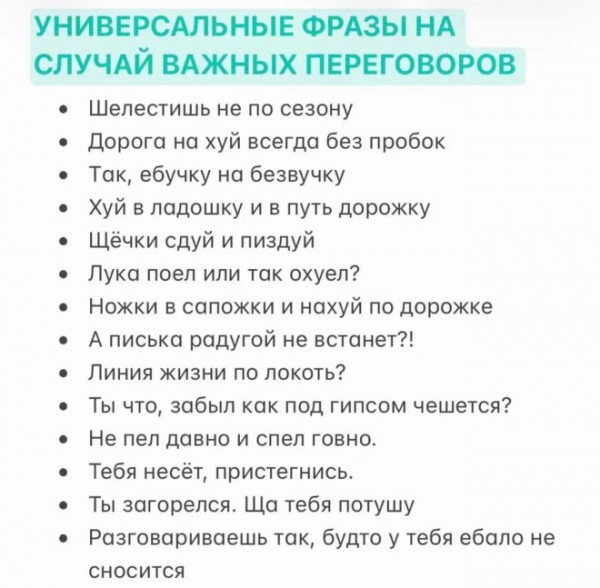 УНИВЕРСАЛЬНЫЕ ФРАЗЫ НА СЛУЧАЙ ВАЖНЫХ ПЕРЕГОВОРОВ

• Шелестишь не по сезону
• Дорога на хуй всегда без пробок
• Так, ебучку на безвучку
• Хуй в ладошку и в путь дорожку
• Щёчки сдуй и пиздуй
• Лука поел или так охуел?
• Ножки в сапожки и нахуй по дорожке
• А писька радугой не встанет?!
• Линия жизни по локоть?
• Ты что, забыл как под гипсом чешется?
• Не пел давно и спел говно.
• Тебя несёт, пристегнись.
• Ты загорелся. Ща тебя потушу
• Разговариваешь так, будто у тебя ебало не сносится